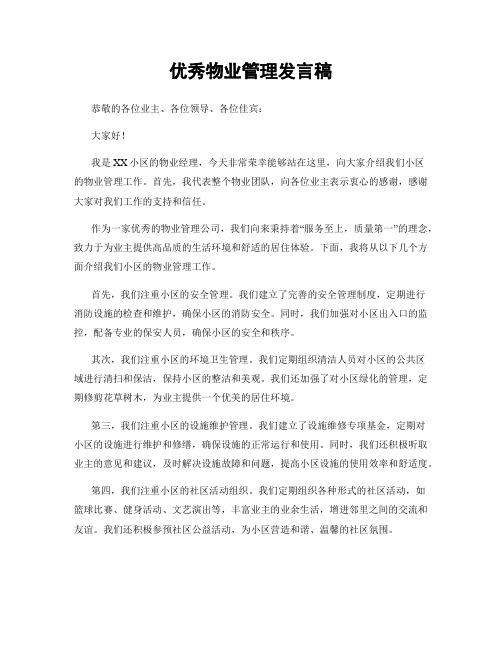 优秀物业管理发言稿

恭敬的各位业主、各位领导、各位佳宾：

大家好！

我是XX小区的物业经理，今天非常荣幸能够站在这里，向大家介绍我们小区的物业管理工作。首先，我代表整个物业团队，向各位业主表示衷心的感谢，感谢大家对我们工作的支持和信任。

作为一家优秀的物业管理公司，我们向来秉持着“服务至上，质量第一”的理念，致力于为业主提供高品质的生活环境和舒适的居住体验。下面，我将从以下几个方面介绍我们小区的物业管理工作。

首先，我们注重小区的安全管理。我们建立了完善的安全管理制度，定期进行消防设施的检查和维护，确保小区的消防安全。同时，我们加强对小区出入口的监控，配备专业的保安人员，确保小区的安全和秩序。

其次，我们注重小区的环境卫生管理。我们定期组织清洁人员对小区的公共区域进行清扫和保洁，保持小区的整洁和美观。我们还加强了对小区绿化的管理，定期修剪花草树木，为业主提供一个优美的居住环境。

第三，我们注重小区的设施维护管理。我们建立了设施维修专项基金，定期对小区的设施进行维护和修缮，确保设施的正常运行和使用。同时，我们还积极听取业主的意见和建议，及时解决设施故障和问题，提高小区设施的使用效率和舒适度。

第四，我们注重小区的社区活动组织。我们定期组织各种形式的社区活动，如篮球比赛、健身活动、文艺演出等，丰富业主的业余生活，增进邻里之间的交流和友谊。我们还积极参预社区公益活动，为小区营造和谐、温馨的社区氛围。